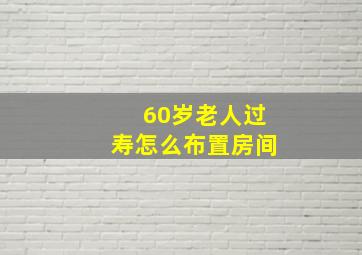 60岁老人过寿怎么布置房间